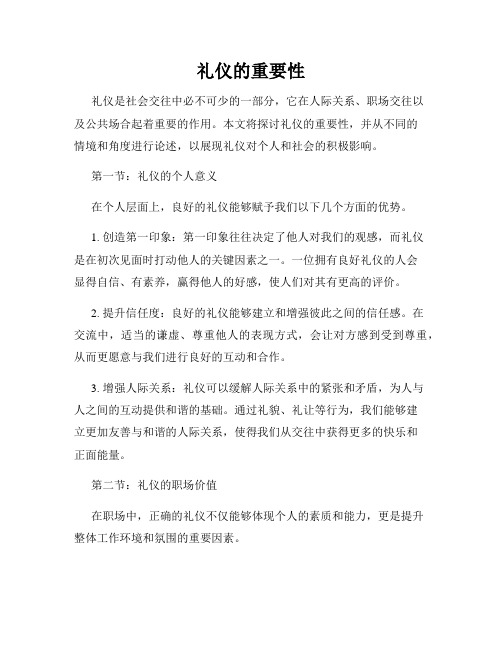 礼仪的重要性

礼仪是社会交往中必不可少的一部分，它在人际关系、职场交往以及公共场合起着重要的作用。本文将探讨礼仪的重要性，并从不同的情境和角度进行论述，以展现礼仪对个人和社会的积极影响。

第一节：礼仪的个人意义

在个人层面上，良好的礼仪能够赋予我们以下几个方面的优势。

1. 创造第一印象：第一印象往往决定了他人对我们的观感，而礼仪是在初次见面时打动他人的关键因素之一。一位拥有良好礼仪的人会显得自信、有素养，赢得他人的好感，使人们对其有更高的评价。

2. 提升信任度：良好的礼仪能够建立和增强彼此之间的信任感。在交流中，适当的谦虚、尊重他人的表现方式，会让对方感到受到尊重，从而更愿意与我们进行良好的互动和合作。

3. 增强人际关系：礼仪可以缓解人际关系中的紧张和矛盾，为人与人之间的互动提供和谐的基础。通过礼貌、礼让等行为，我们能够建立更加友善与和谐的人际关系，使得我们从交往中获得更多的快乐和正面能量。

第二节：礼仪的职场价值

在职场中，正确的礼仪不仅能够体现个人的素质和能力，更是提升整体工作环境和氛围的重要因素。